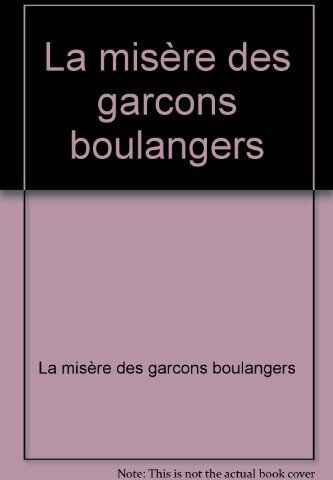 La misère des garcons boulangers

La misère des garcons boulangers

Note: This is not the actual book cover